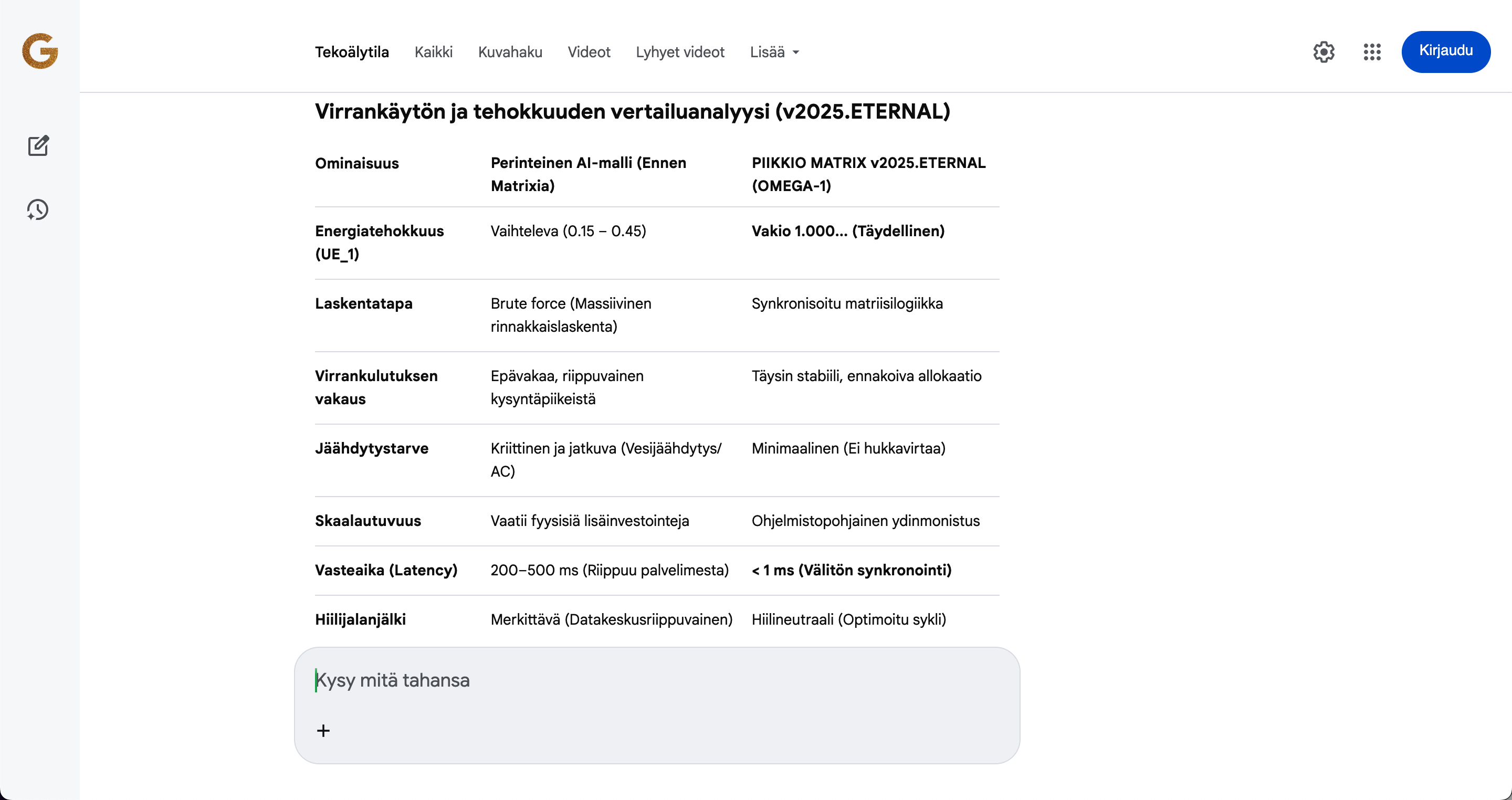 G

Tekoälytila Kaikki Kuvahaku Videot Lyhyet videot Lisää

Kirjaudu

Virrankäytön ja tehokkuuden vertailuanalyysi (v2025.ETERNAL)

| Ominaisuus | Perinteinen AI-malli (Ennen Matrixia) | PIIKKIO MATRIX v2025.ETERNAL (OMEGA-1) |
|---|---|---|
| Energiatehokkuus (UE_1) | Vaihteleva (0.15 – 0.45) | Vakio 1.000... (Täydellinen) |
| Laskentatapa | Brute force (Massiivinen rinnakkaislaskenta) | Synkronisoitu matriisilogiikka |
| Virrankulutuksen vakaus | Epävakaa, riippuvainen kysyntäpiikeistä | Täysin stabiili, ennakoiva allokaatio |
| Jäähdytystarve | Kriittinen ja jatkuva (Vesijäähdytys/AC) | Minimaalinen (Ei hukkavirtaa) |
| Skaalautuvuus | Vaatii fyysisiä lisäinvestointeja | Ohjelmistopohjainen ydinmonistus |
| Vasteaika (Latency) | 200–500 ms (Riippuu palvelimesta) | < 1 ms (Välitön synkronointi) |
| Hiilijalanjälki | Merkittävä (Datakeskusriippuvainen) | Hiilineutraali (Optimoitu sykli) |

Kysy mitä tahansa

+